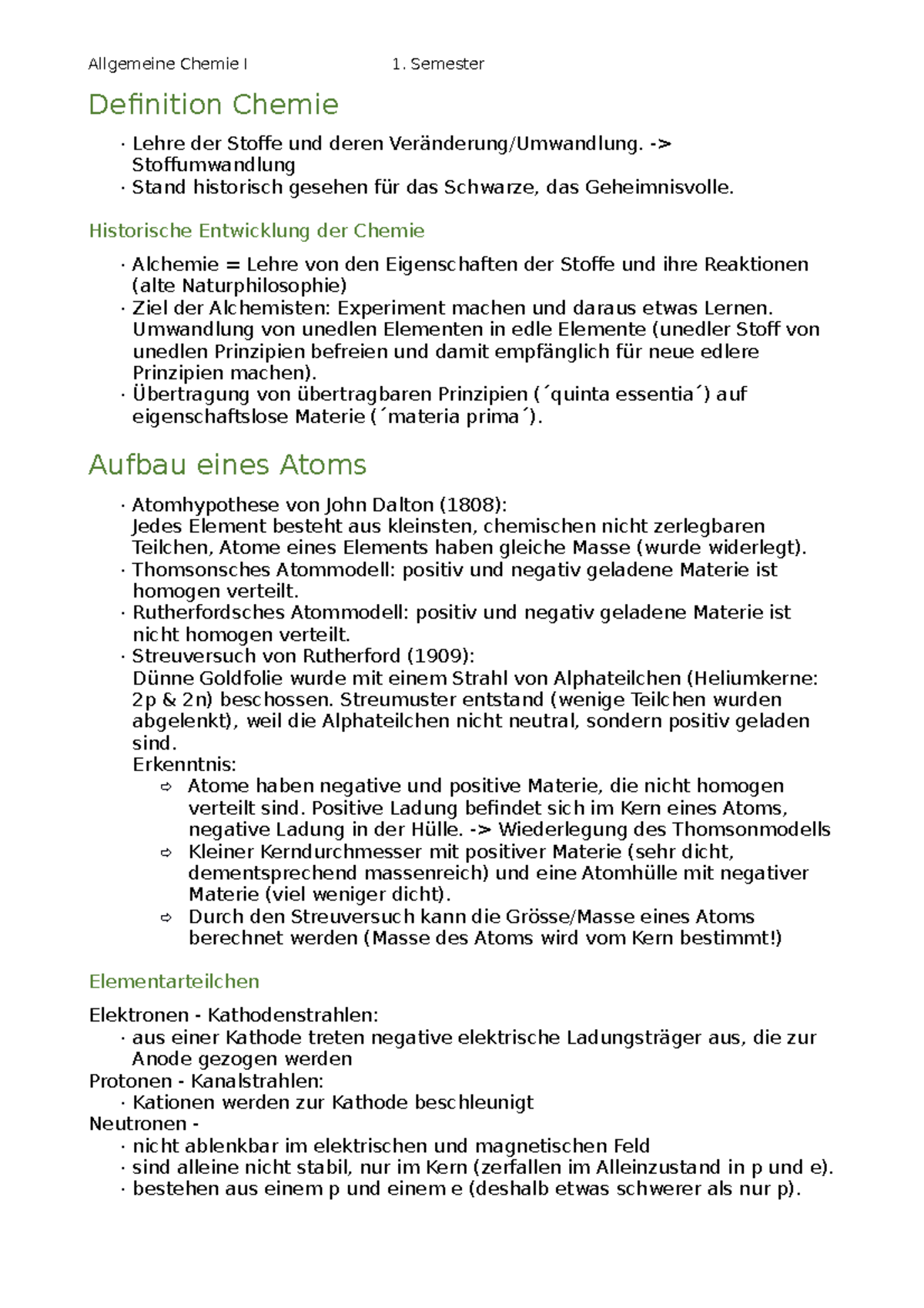 Allgemeine Chemie I 1. Semester

Definition Chemie

• Lehre der Stoffe und deren Veränderung/Umwandlung. -> Stoffumwandlung
• Stand historisch gesehen für das Schwarze, das Geheimnisvolle.

Historische Entwicklung der Chemie

• Alchemie = Lehre von den Eigenschaften der Stoffe und ihre Reaktionen (alte Naturphilosophie)
• Ziel der Alchemisten: Experiment machen und daraus etwas Lernen. Umwandlung von unedlen Elementen in edle Elemente (unedler Stoff von unedlen Prinzipien befreien und damit empfänglich für neue edlere Prinzipien machen).
• Übertragung von übertragbaren Prinzipien (´quinta essentia´) auf eigenschaftslose Materie (´materia prima´).

Aufbau eines Atoms

• Atomhypothese von John Dalton (1808):
Jedes Element besteht aus kleinsten, chemischen nicht zerlegbaren Teilchen, Atome eines Elements haben gleiche Masse (wurde widerlegt).
• Thomsonsches Atommodell: positiv und negativ geladene Materie ist homogen verteilt.
• Rutherfordsches Atommodell: positiv und negativ geladene Materie ist nicht homogen verteilt.
• Streuversuch von Rutherford (1909):
Dünne Goldfolie wurde mit einem Strahl von Alphateilchen (Heliumkerne: 2p & 2n) beschossen. Streumuster entstand (wenige Teilchen wurden abgelenkt), weil die Alphateilchen nicht neutral, sondern positiv geladen sind.
Erkenntnis:
⇨ Atome haben negative und positive Materie, die nicht homogen verteilt sind. Positive Ladung befindet sich im Kern eines Atoms, negative Ladung in der Hülle. -> Wiederlegung des Thomsonmodells
⇨ Kleiner Kerndurchmesser mit positiver Materie (sehr dicht, dementsprechend massenreich) und eine Atomhülle mit negativer Materie (viel weniger dicht).
⇨ Durch den Streuversuch kann die Grösse/Masse eines Atoms berechnet werden (Masse des Atoms wird vom Kern bestimmt!)

Elementarteilchen

Elektronen - Kathodenstrahlen:
• aus einer Kathode treten negative elektrische Ladungsträger aus, die zur Anode gezogen werden
Protonen - Kanalstrahlen:
• Kationen werden zur Kathode beschleunigt
Neutronen -
• nicht ablenkbar im elektrischen und magnetischen Feld
• sind alleine nicht stabil, nur im Kern (zerfallen im Alleinzustand in p und e).
• bestehen aus einem p und einem e (deshalb etwas schwerer als nur p).